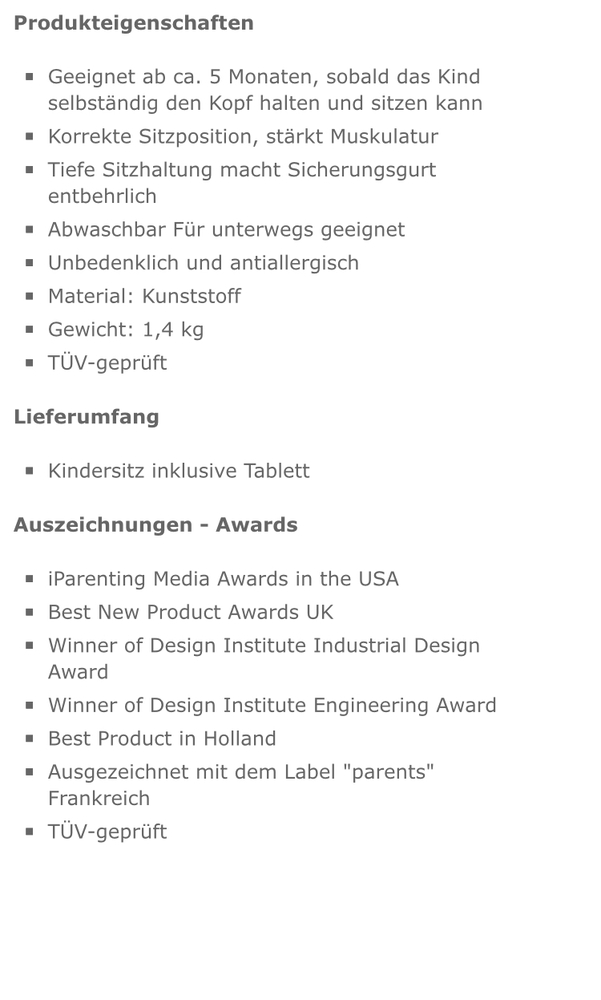 Produkteigenschaften

- Geeignet ab ca. 5 Monaten, sobald das Kind selbständig den Kopf halten und sitzen kann
- Korrekte Sitzposition, stärkt Muskulatur
- Tiefe Sitzhaltung macht Sicherungsgurt entbehrlich
- Abwaschbar Für unterwegs geeignet
- Unbedenklich und antiallergisch
- Material: Kunststoff
- Gewicht: 1,4 kg
- TÜV-geprüft

Lieferumfang

- Kindersitz inklusive Tablett

Auszeichnungen - Awards

- iParenting Media Awards in the USA
- Best New Product Awards UK
- Winner of Design Institute Industrial Design Award
- Winner of Design Institute Engineering Award
- Best Product in Holland
- Ausgezeichnet mit dem Label "parents" Frankreich
- TÜV-geprüft